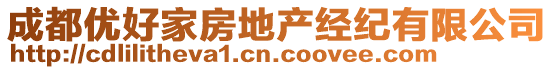 成都优好家房地产经纪有限公司
http://cdlilitheva1.cn.coovee.com